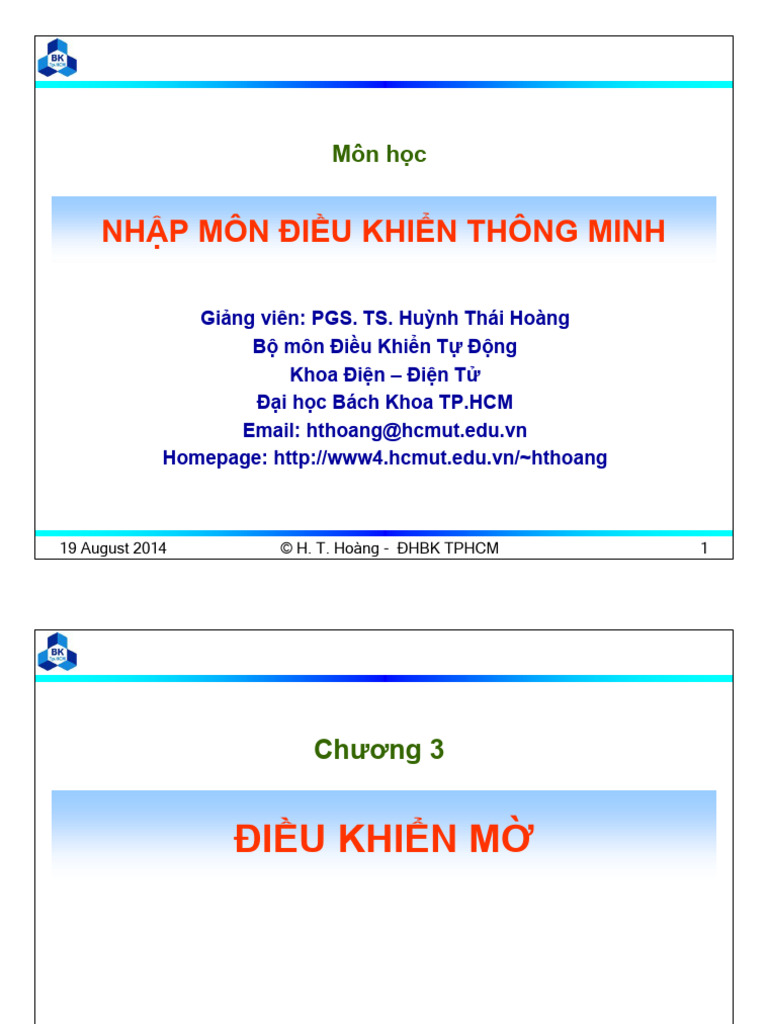 BK

Môn học

NHẬP MÔN ĐIỀU KHIỂN THÔNG MINH

Giảng viên: PGS. TS. Huỳnh Thái Hoàng
Bộ môn Điều Khiển Tự Động
Khoa Điện – Điện Tử
Đại học Bách Khoa TP.HCM
Email: hthoang@hcmut.edu.vn
Homepage: http://www4.hcmut.edu.vn/~hthoang

19 August 2014 © H. T. Hoàng - ĐHBK TPHCM 1

BK

Chương 3

ĐIỀU KHIỂN MỜ